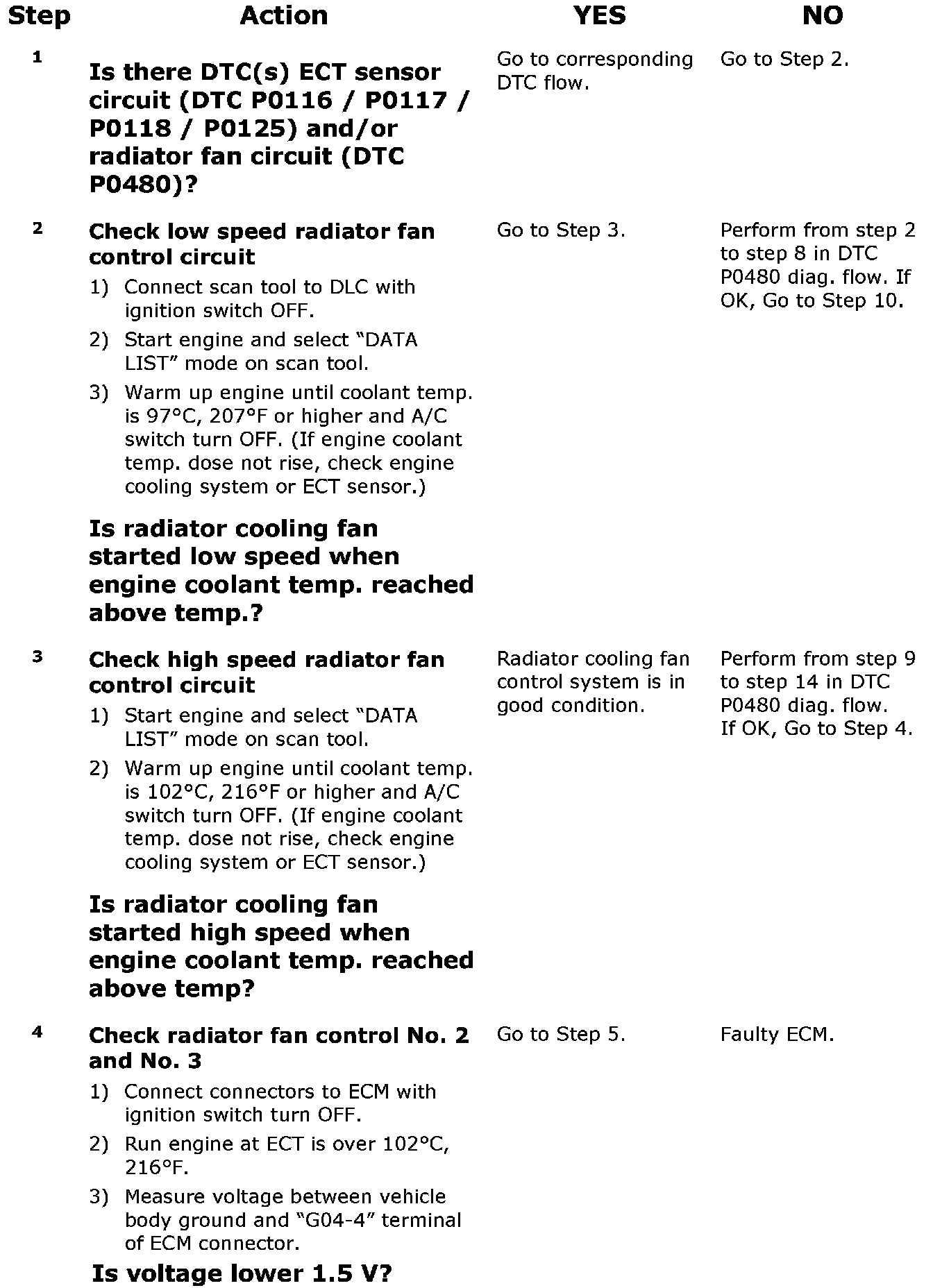 | Step | Action | YES | NO |
|---|---|---|---|
| 1 | Is there DTC(s) ECT sensor circuit (DTC P0116 / P0117 / P0118 / P0125) and/or radiator fan circuit (DTC P0480)? | Go to corresponding DTC flow. | Go to Step 2. |
| 2 | Check low speed radiator fan control circuit 1) Connect scan tool to DLC with ignition switch OFF. 2) Start engine and select "DATA LIST" mode on scan tool. 3) Warm up engine until coolant temp. is 97°C, 207°F or higher and A/C switch turn OFF. (If engine coolant temp. dose not rise, check engine cooling system or ECT sensor.) Is radiator cooling fan started low speed when engine coolant temp. reached above temp.? | Go to Step 3. | Perform from step 2 to step 8 in DTC P0480 diag. flow. If OK, Go to Step 10. |
| 3 | Check high speed radiator fan control circuit 1) Start engine and select "DATA LIST" mode on scan tool. 2) Warm up engine until coolant temp. is 102°C, 216°F or higher and A/C switch turn OFF. (If engine coolant temp. dose not rise, check engine cooling system or ECT sensor.) Is radiator cooling fan started high speed when engine coolant temp. reached above temp? | Radiator cooling fan control system is in good condition. | Perform from step 9 to step 14 in DTC P0480 diag. flow. If OK, Go to Step 4. |
| 4 | Check radiator fan control No. 2 and No. 3 1) Connect connectors to ECM with ignition switch turn OFF. 2) Run engine at ECT is over 102°C, 216°F. 3) Measure voltage between vehicle body ground and "G04-4" terminal of ECM connector. Is voltage lower 1.5 V? | Go to Step 5. | Faulty ECM. |